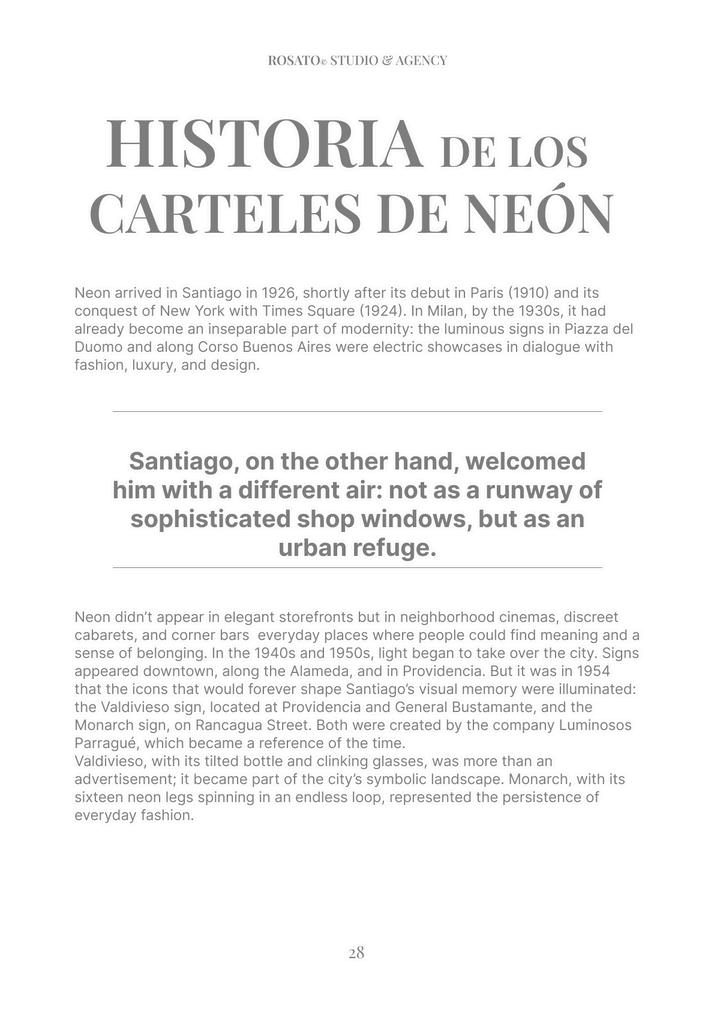 ROSATO© STUDIO & AGENCY

HISTORIA DE LOS CARTELES DE NEÓN

Neon arrived in Santiago in 1926, shortly after its debut in Paris (1910) and its conquest of New York with Times Square (1924). In Milan, by the 1930s, it had already become an inseparable part of modernity: the luminous signs in Piazza del Duomo and along Corso Buenos Aires were electric showcases in dialogue with fashion, luxury, and design.

Santiago, on the other hand, welcomed him with a different air: not as a runway of sophisticated shop windows, but as an urban refuge.

Neon didn't appear in elegant storefronts but in neighborhood cinemas, discreet cabarets, and corner bars everyday places where people could find meaning and a sense of belonging. In the 1940s and 1950s, light began to take over the city. Signs appeared downtown, along the Alameda, and in Providencia. But it was in 1954 that the icons that would forever shape Santiago's visual memory were illuminated: the Valdivieso sign, located at Providencia and General Bustamante, and the Monarch sign, on Rancagua Street. Both were created by the company Luminosos Parragué, which became a reference of the time.
Valdivieso, with its tilted bottle and clinking glasses, was more than an advertisement; it became part of the city's symbolic landscape. Monarch, with its sixteen neon legs spinning in an endless loop, represented the persistence of everyday fashion.

28